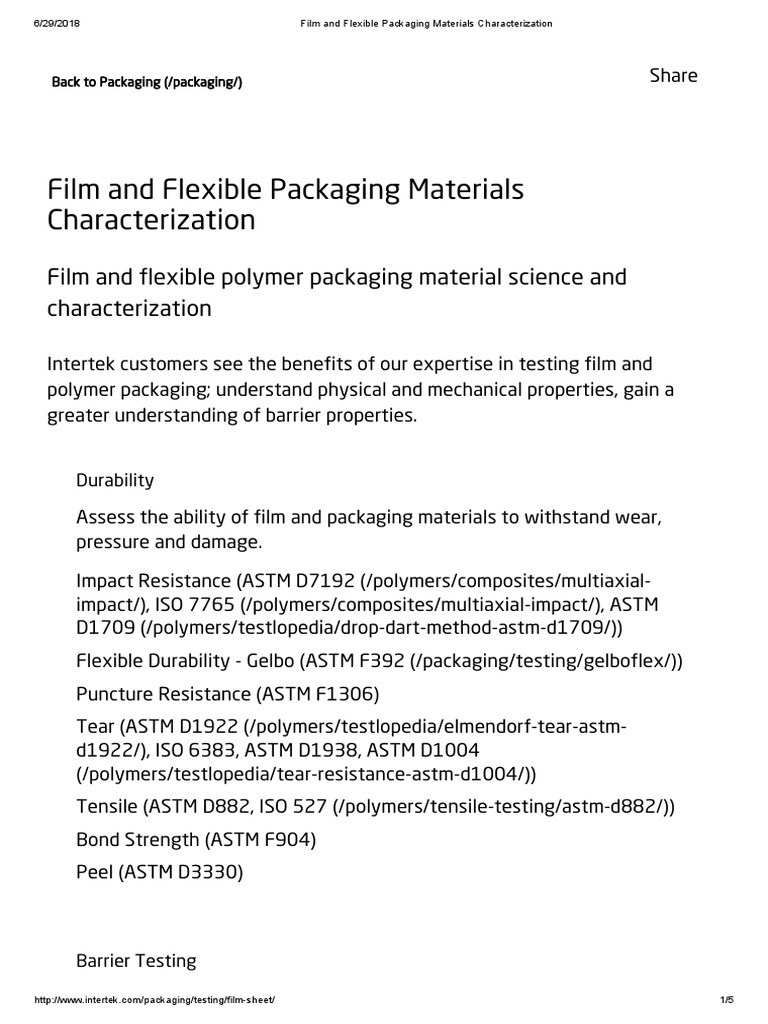 6/29/2018 Film and Flexible Packaging Materials Characterization

Back to Packaging (/packaging/)

Share

Film and Flexible Packaging Materials Characterization

Film and flexible polymer packaging material science and characterization

Intertek customers see the benefits of our expertise in testing film and polymer packaging; understand physical and mechanical properties, gain a greater understanding of barrier properties.

Durability

Assess the ability of film and packaging materials to withstand wear, pressure and damage.

Impact Resistance (ASTM D7192 (/polymers/composites/multiaxial-impact/), ISO 7765 (/polymers/composites/multiaxial-impact/), ASTM D1709 (/polymers/testlopedia/drop-dart-method-astm-d1709/))

Flexible Durability - Gelbo (ASTM F392 (/packaging/testing/gelboflex/))

Puncture Resistance (ASTM F1306)

Tear (ASTM D1922 (/polymers/testlopedia/elmendorf-tear-astm-d1922/), ISO 6383, ASTM D1938, ASTM D1004 (/polymers/testlopedia/tear-resistance-astm-d1004/))

Tensile (ASTM D882, ISO 527 (/polymers/tensile-testing/astm-d882/))

Bond Strength (ASTM F904)

Peel (ASTM D3330)

Barrier Testing

http://www.intertek.com/packaging/testing/film-sheet/ 1/5